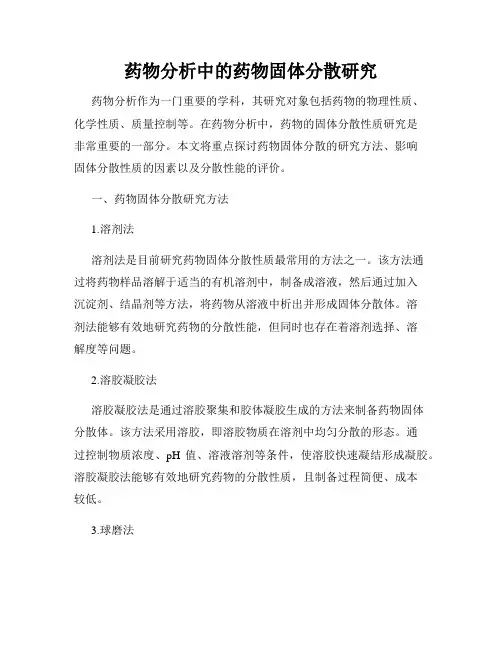 药物分析中的药物固体分散研究

药物分析作为一门重要的学科，其研究对象包括药物的物理性质、化学性质、质量控制等。在药物分析中，药物的固体分散性质研究是非常重要的一部分。本文将重点探讨药物固体分散的研究方法、影响固体分散性质的因素以及分散性能的评价。

一、药物固体分散研究方法

1.溶剂法

溶剂法是目前研究药物固体分散性质最常用的方法之一。该方法通过将药物样品溶解于适当的有机溶剂中，制备成溶液，然后通过加入沉淀剂、结晶剂等方法，将药物从溶液中析出并形成固体分散体。溶剂法能够有效地研究药物的分散性能，但同时也存在着溶剂选择、溶解度等问题。

2.溶胶凝胶法

溶胶凝胶法是通过溶胶聚集和胶体凝胶生成的方法来制备药物固体分散体。该方法采用溶胶，即溶胶物质在溶剂中均匀分散的形态。通过控制物质浓度、pH 值、溶液溶剂等条件，使溶胶快速凝结形成凝胶。溶胶凝胶法能够有效地研究药物的分散性质，且制备过程简便、成本较低。

3.球磨法